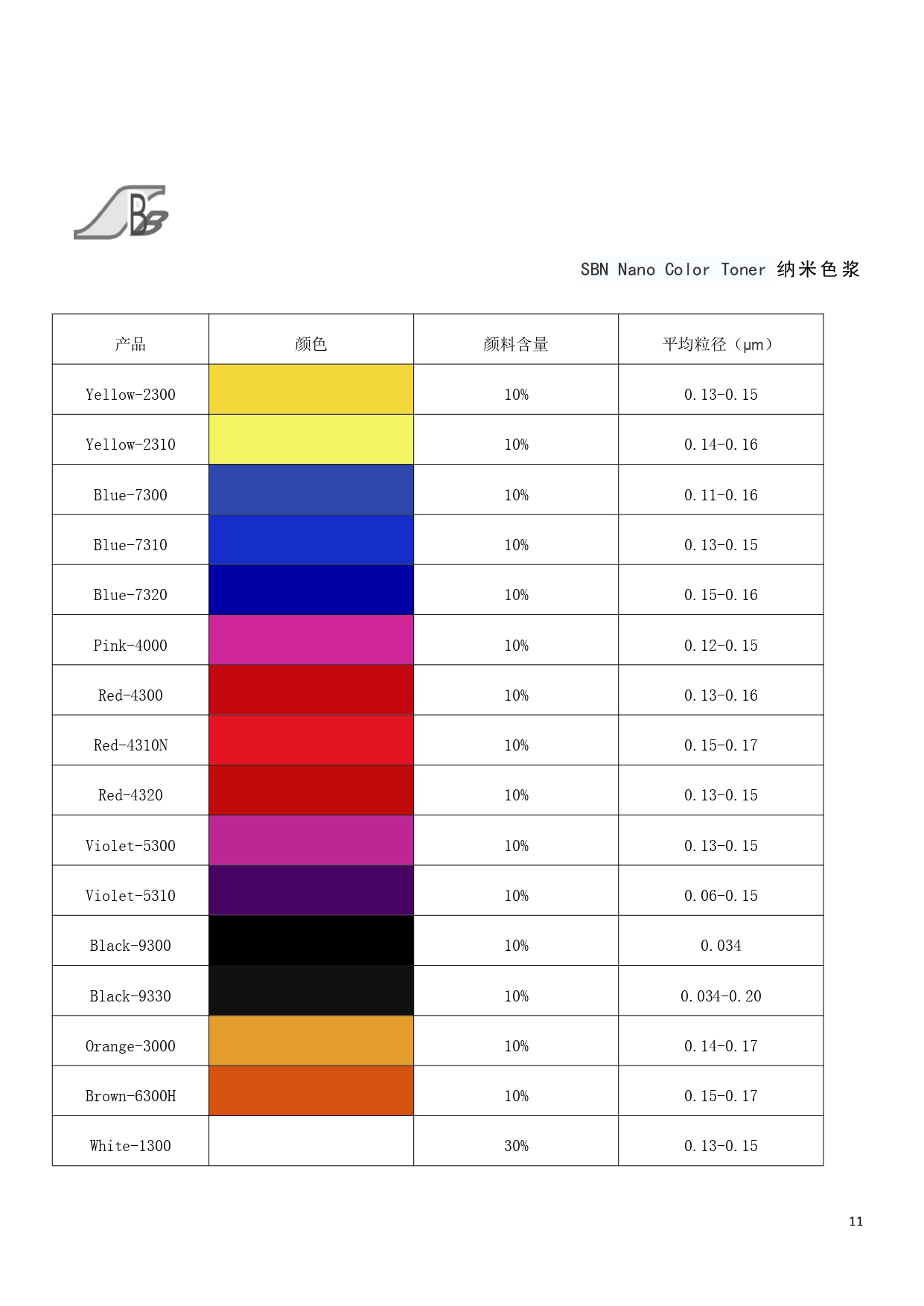 SBN Nano Color Toner 纳米色浆

| 产品 | 颜色 | 颜料含量 | 平均粒径（μm） |
|---|---|---|---|
| Yellow-2300 | | 10% | 0.13-0.15 |
| Yellow-2310 | | 10% | 0.14-0.16 |
| Blue-7300 | | 10% | 0.11-0.16 |
| Blue-7310 | | 10% | 0.13-0.15 |
| Blue-7320 | | 10% | 0.15-0.16 |
| Pink-4000 | | 10% | 0.12-0.15 |
| Red-4300 | | 10% | 0.13-0.16 |
| Red-4310N | | 10% | 0.15-0.17 |
| Red-4320 | | 10% | 0.13-0.15 |
| Violet-5300 | | 10% | 0.13-0.15 |
| Violet-5310 | | 10% | 0.06-0.15 |
| Black-9300 | | 10% | 0.034 |
| Black-9330 | | 10% | 0.034-0.20 |
| Orange-3000 | | 10% | 0.14-0.17 |
| Brown-6300H | | 10% | 0.15-0.17 |
| White-1300 | | 30% | 0.13-0.15 |

11